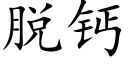 脱钙